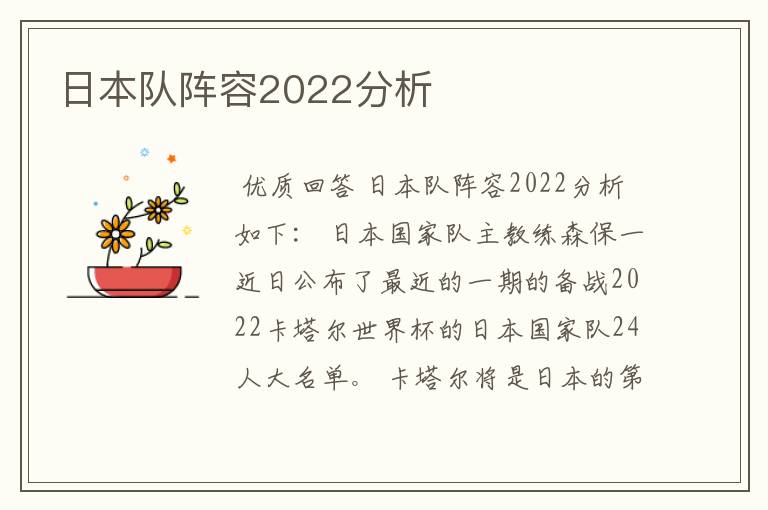 日本队阵容2022分析

优质回答 日本队阵容2022分析如下： 日本国家队主教练森保一近日公布了最近的一期的备战2022卡塔尔世界杯的日本国家队24人大名单。 卡塔尔将是日本的第